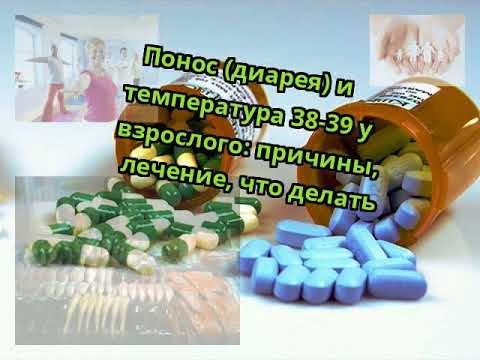 Понос (диарея) и температура 38-39 у взрослого: причины, лечение, что делать